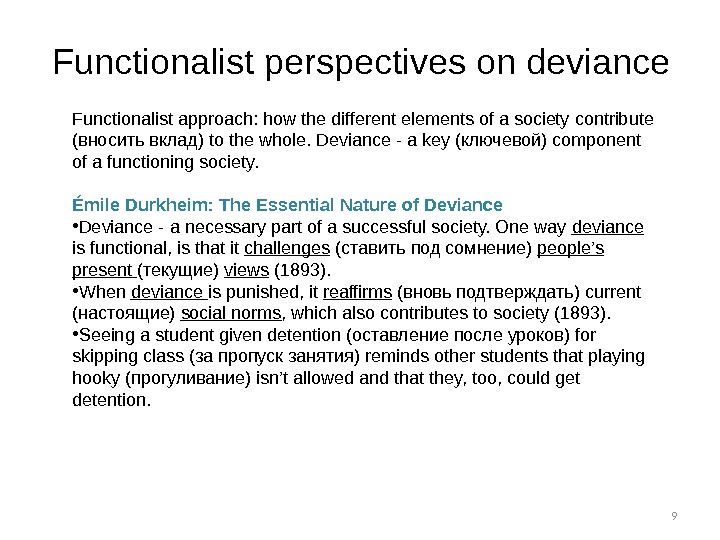 Functionalist perspectives on deviance

Functionalist approach: how the different elements of a society contribute (вносить вклад) to the whole. Deviance - a key (ключевой) component of a functioning society.

Émile Durkheim: The Essential Nature of Deviance
• Deviance - a necessary part of a successful society. One way deviance is functional, is that it challenges (ставить под сомнение) people's present (текущие) views (1893).
• When deviance is punished, it reaffirms (вновь подтверждать) current (настоящие) social norms, which also contributes to society (1893).
• Seeing a student given detention (оставление после уроков) for skipping class (за пропуск занятия) reminds other students that playing hooky (прогуливание) isn't allowed and that they, too, could get detention.

9